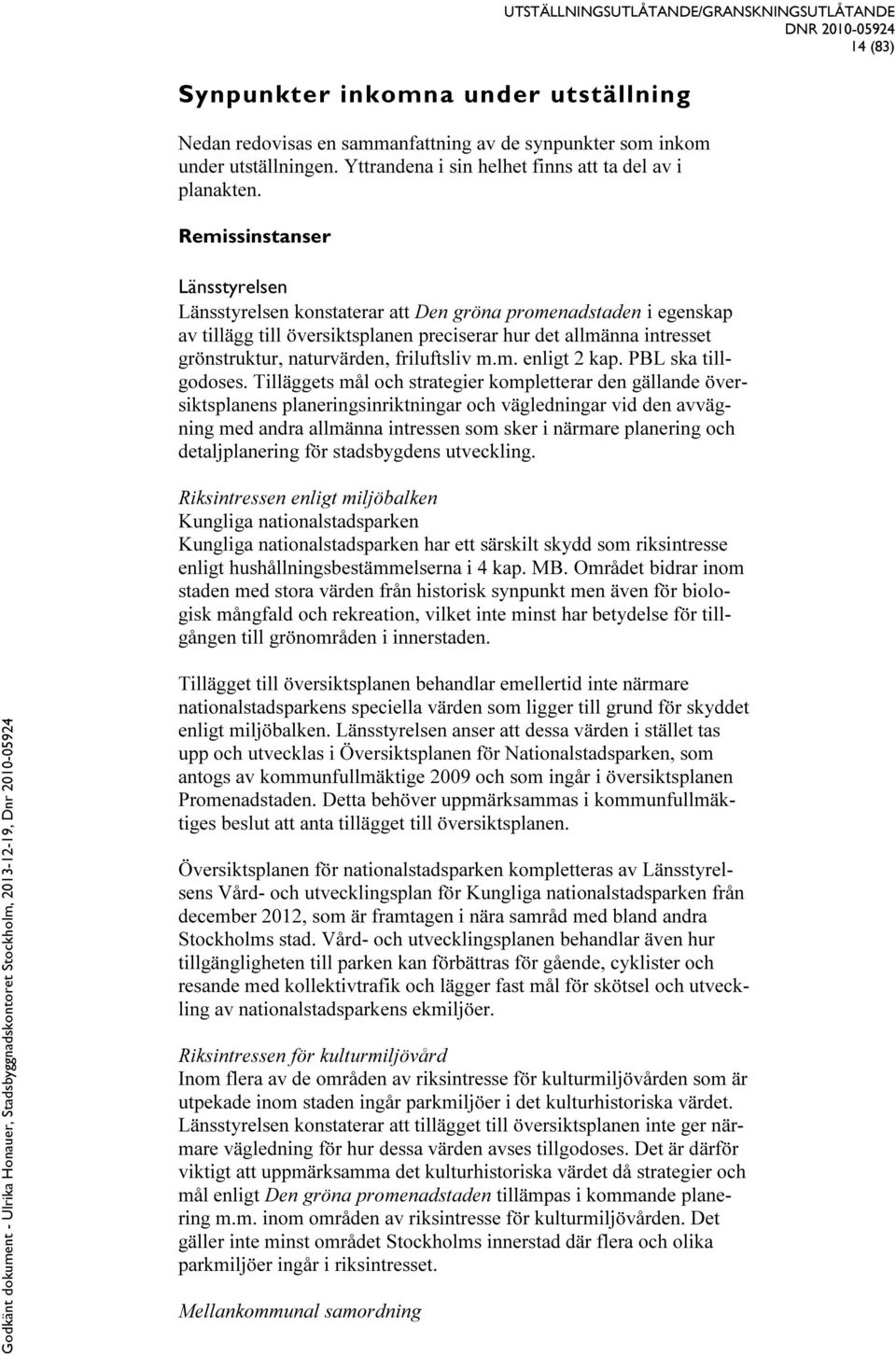 UTSTÄLLNINGSUTLÅTANDE/GRANSKNINGSUTLÅTANDE
DNR 2010-05924
14 (83)

Synpunkter inkomna under utställning

Nedan redovisas en sammanfattning av de synpunkter som inkom under utställningen. Yttrandena i sin helhet finns att ta del av i planakten.

Remissinstanser

Länsstyrelsen
Länsstyrelsen konstaterar att Den gröna promenadstaden i egenskap av tillägg till översiktsplanen preciserar hur det allmänna intresset grönstruktur, naturvärden, friluftsliv m.m. enligt 2 kap. PBL ska tillgodoses. Tilläggets mål och strategier kompletterar den gällande översiktsplanens planeringsinriktningar och vägledningar vid den avvägning med andra allmänna intressen som sker i närmare planering och detaljplanering för stadsbygdens utveckling.

Riksintressen enligt miljöbalken
Kungliga nationalstadsparken
Kungliga nationalstadsparken har ett särskilt skydd som riksintresse enligt hushållningsbestämmelserna i 4 kap. MB. Området bidrar inom staden med stora värden från historisk synpunkt men även för biologisk mångfald och rekreation, vilket inte minst har betydelse för tillgången till grönområden i innerstaden.

Tillägget till översiktsplanen behandlar emellertid inte närmare nationalstadsparkens speciella värden som ligger till grund för skyddet enligt miljöbalken. Länsstyrelsen anser att dessa värden i stället tas upp och utvecklas i Översiktsplanen för Nationalstadsparken, som antogs av kommunfullmäktige 2009 och som ingår i översiktsplanen Promenadstaden. Detta behöver uppmärksammas i kommunfullmäktiges beslut att anta tillägget till översiktsplanen.

Översiktsplanen för nationalstadsparken kompletteras av Länsstyrelsens Vård- och utvecklingsplan för Kungliga nationalstadsparken från december 2012, som är framtagen i nära samråd med bland andra Stockholms stad. Vård- och utvecklingsplanen behandlar även hur tillgängligheten till parken kan förbättras för gående, cyklister och resande med kollektivtrafik och lägger fast mål för skötsel och utveckling av nationalstadsparkens ekmiljöer.

Riksintressen för kulturmiljövård
Inom flera av de områden av riksintresse för kulturmiljövården som är utpekade inom staden ingår parkmiljöer i det kulturhistoriska värdet. Länsstyrelsen konstaterar att tillägget till översiktsplanen inte ger närmare vägledning för hur dessa värden avses tillgodoses. Det är därför viktigt att uppmärksamma det kulturhistoriska värdet då strategier och mål enligt Den gröna promenadstaden tillämpas i kommande planering m.m. inom områden av riksintresse för kulturmiljövården. Det gäller inte minst området Stockholms innerstad där flera och olika parkmiljöer ingår i riksintresset.

Mellankommunal samordning

Godkänt dokument - Ulrika Honauer, Stadsbyggnadskontoret Stockholm, 2013-12-19, Dnr 2010-05924